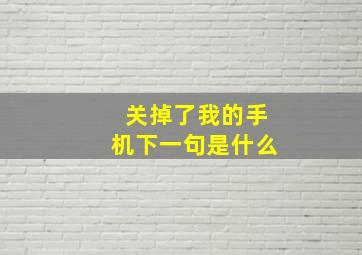 关掉了我的手机下一句是什么